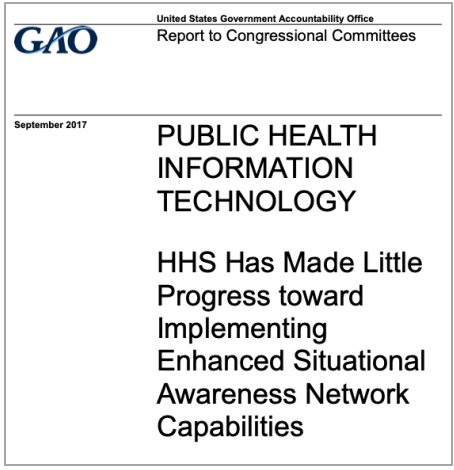 GAO

United States Government Accountability Office
Report to Congressional Committees

September 2017

PUBLIC HEALTH INFORMATION TECHNOLOGY

HHS Has Made Little Progress toward Implementing Enhanced Situational Awareness Network Capabilities